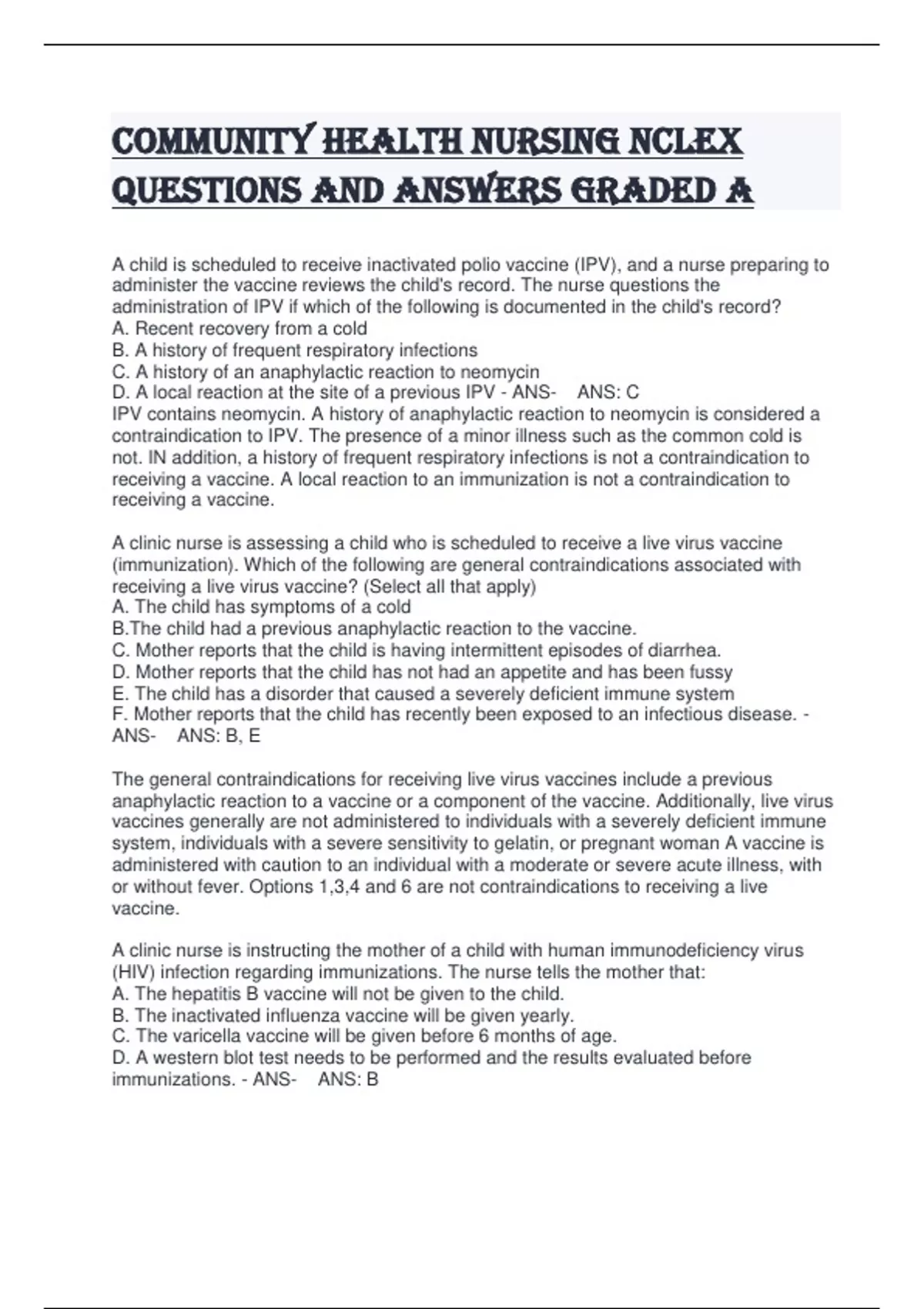 COMMUNITY HEALTH NURSING NCLEX QUESTIONS AND ANSWERS GRADED A

A child is scheduled to receive inactivated polio vaccine (IPV), and a nurse preparing to administer the vaccine reviews the child's record. The nurse questions the administration of IPV if which of the following is documented in the child's record?
A. Recent recovery from a cold
B. A history of frequent respiratory infections
C. A history of an anaphylactic reaction to neomycin
D. A local reaction at the site of a previous IPV - ANS- ANS: C
IPV contains neomycin. A history of anaphylactic reaction to neomycin is considered a contraindication to IPV. The presence of a minor illness such as the common cold is not. IN addition, a history of frequent respiratory infections is not a contraindication to receiving a vaccine. A local reaction to an immunization is not a contraindication to receiving a vaccine.

A clinic nurse is assessing a child who is scheduled to receive a live virus vaccine (immunization). Which of the following are general contraindications associated with receiving a live virus vaccine? (Select all that apply)
A. The child has symptoms of a cold
B.The child had a previous anaphylactic reaction to the vaccine.
C. Mother reports that the child is having intermittent episodes of diarrhea.
D. Mother reports that the child has not had an appetite and has been fussy
E. The child has a disorder that caused a severely deficient immune system
F. Mother reports that the child has recently been exposed to an infectious disease. - ANS- ANS: B, E

The general contraindications for receiving live virus vaccines include a previous anaphylactic reaction to a vaccine or a component of the vaccine. Additionally, live virus vaccines generally are not administered to individuals with a severely deficient immune system, individuals with a severe sensitivity to gelatin, or pregnant woman A vaccine is administered with caution to an individual with a moderate or severe acute illness, with or without fever. Options 1,3,4 and 6 are not contraindications to receiving a live vaccine.

A clinic nurse is instructing the mother of a child with human immunodeficiency virus (HIV) infection regarding immunizations. The nurse tells the mother that:
A. The hepatitis B vaccine will not be given to the child.
B. The inactivated influenza vaccine will be given yearly.
C. The varicella vaccine will be given before 6 months of age.
D. A western blot test needs to be performed and the results evaluated before immunizations. - ANS- ANS: B